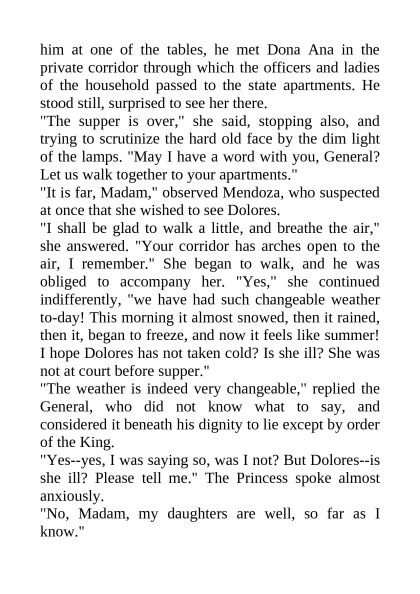 him at one of the tables, he met Dona Ana in the private corridor through which the officers and ladies of the household passed to the state apartments. He stood still, surprised to see her there.
"The supper is over," she said, stopping also, and trying to scrutinize the hard old face by the dim light of the lamps. "May I have a word with you, General? Let us walk together to your apartments."
"It is far, Madam," observed Mendoza, who suspected at once that she wished to see Dolores.
"I shall be glad to walk a little, and breathe the air," she answered. "Your corridor has arches open to the air, I remember." She began to walk, and he was obliged to accompany her. "Yes," she continued indifferently, "we have had such changeable weather to-day! This morning it almost snowed, then it rained, then it, began to freeze, and now it feels like summer! I hope Dolores has not taken cold? Is she ill? She was not at court before supper."
"The weather is indeed very changeable," replied the General, who did not know what to say, and considered it beneath his dignity to lie except by order of the King.
"Yes--yes, I was saying so, was I not? But Dolores--is she ill? Please tell me." The Princess spoke almost anxiously.
"No, Madam, my daughters are well, so far as I know."